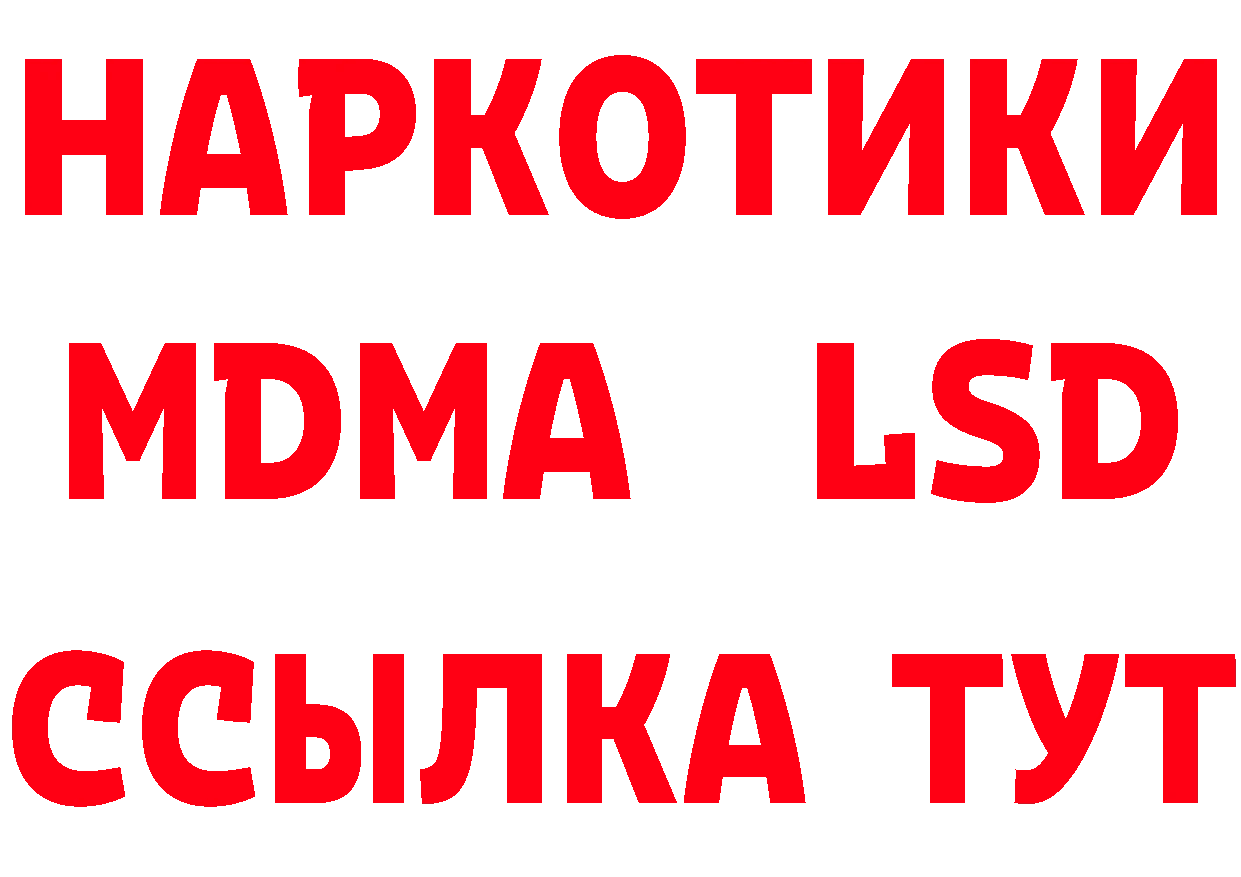 НАРКОТИКИ
MDMA LSD
ССЫЛКА ТУТ